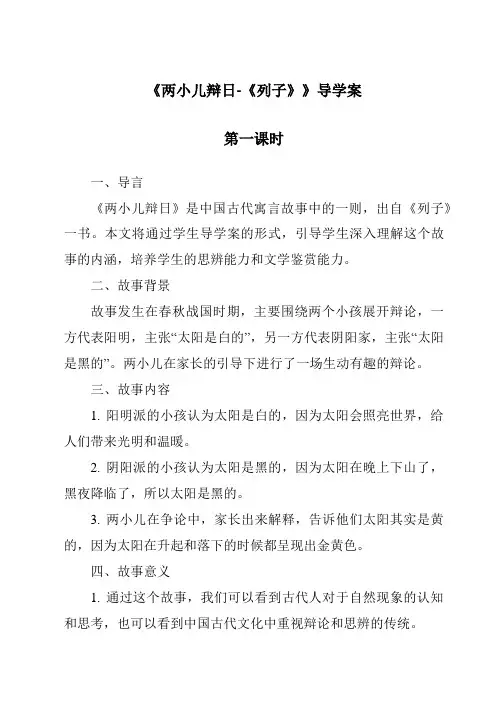 《两小儿辩日-《列子》》导学案

第一课时

一、导言

《两小儿辩日》是中国古代寓言故事中的一则，出自《列子》一书。本文将通过学生导学案的形式，引导学生深入理解这个故事的内涵，培养学生的思辨能力和文学鉴赏能力。

二、故事背景

故事发生在春秋战国时期，主要围绕两个小孩展开辩论，一方代表阳明，主张“太阳是白的”，另一方代表阴阳家，主张“太阳是黑的”。两小儿在家长的引导下进行了一场生动有趣的辩论。

三、故事内容

1. 阳明派的小孩认为太阳是白的，因为太阳会照亮世界，给人们带来光明和温暖。

2. 阴阳派的小孩认为太阳是黑的，因为太阳在晚上下山了，黑夜降临了，所以太阳是黑的。

3. 两小儿在争论中，家长出来解释，告诉他们太阳其实是黄的，因为太阳在升起和落下的时候都呈现出金黄色。

四、故事意义

1. 通过这个故事，我们可以看到古代人对于自然现象的认知和思考，也可以看到中国古代文化中重视辩论和思辨的传统。